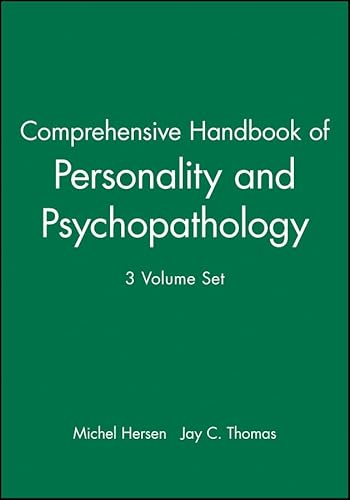 Comprehensive Handbook of
Personality and Psychopathology

3 Volume Set

Michel Hersen Jay C. Thomas